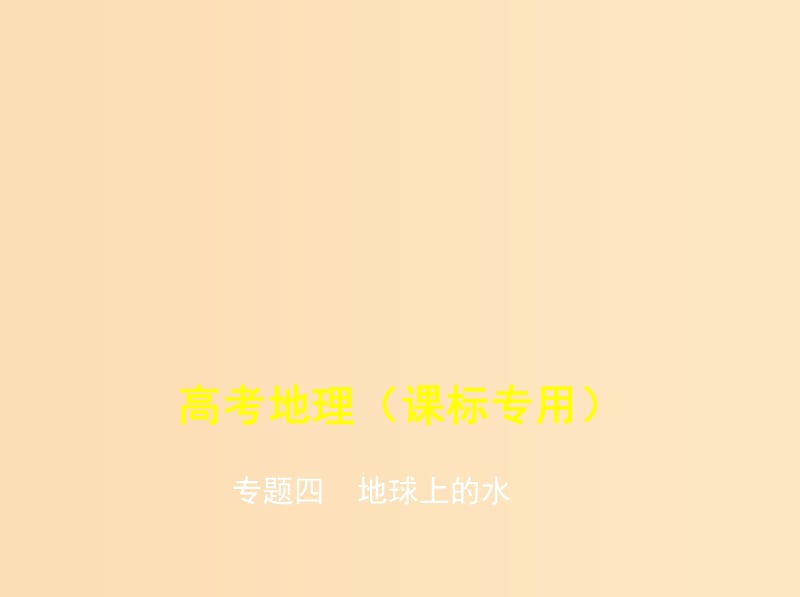 高考地理（课标专用）

专题四　地球上的水